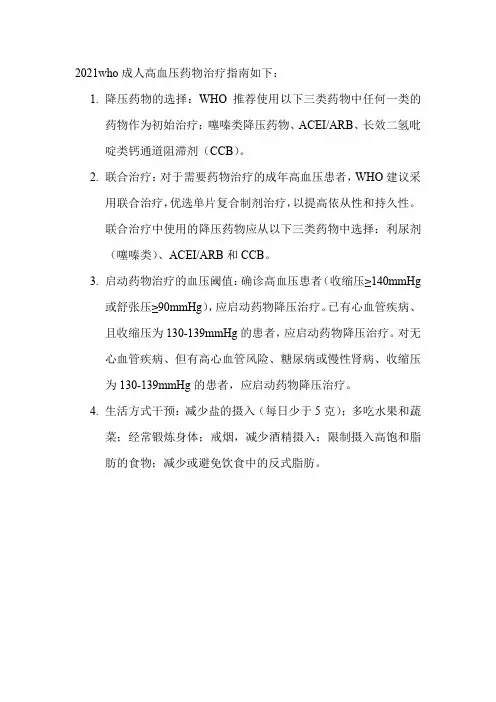 2021who 成人高血压药物治疗指南如下：

1. 降压药物的选择：WHO 推荐使用以下三类药物中任何一类的药物作为初始治疗：噻嗪类降压药物、ACEI/ARB、长效二氢吡啶类钙通道阻滞剂（CCB）。

2. 联合治疗：对于需要药物治疗的成年高血压患者，WHO 建议采用联合治疗，优选单片复合制剂治疗，以提高依从性和持久性。联合治疗中使用的降压药物应从以下三类药物中选择：利尿剂（噻嗪类）、ACEI/ARB 和 CCB。

3. 启动药物治疗的血压阈值：确诊高血压患者（收缩压≥140mmHg 或舒张压≥90mmHg），应启动药物降压治疗。已有心血管疾病、且收缩压为 130-139mmHg 的患者，应启动药物降压治疗。对无心血管疾病、但有高心血管风险、糖尿病或慢性肾病、收缩压为 130-139mmHg 的患者，应启动药物降压治疗。

4. 生活方式干预：减少盐的摄入（每日少于 5 克）；多吃水果和蔬菜；经常锻炼身体；戒烟，减少酒精摄入；限制摄入高饱和脂肪的食物；减少或避免饮食中的反式脂肪。